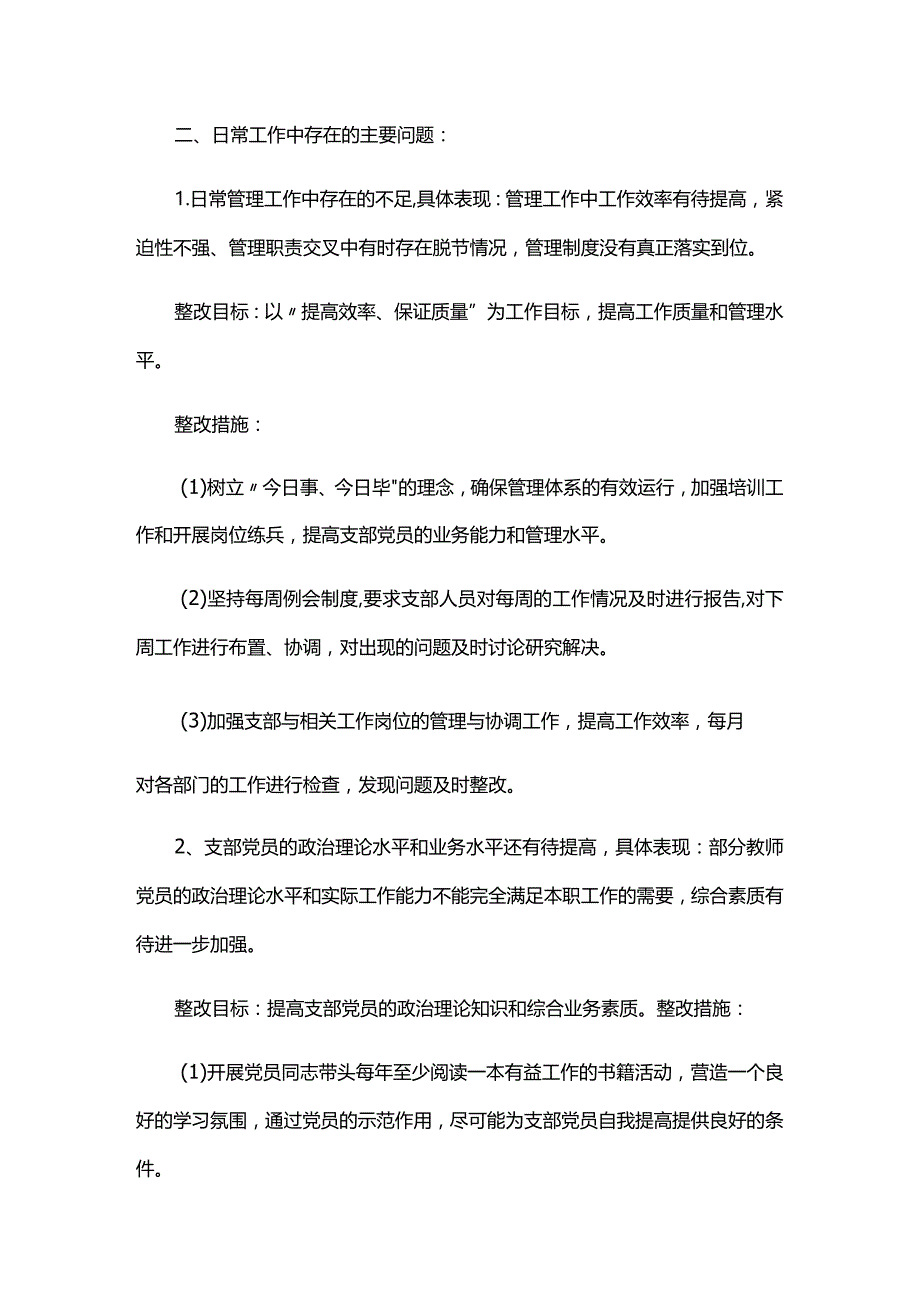 二、日常工作中存在的主要问题：

1.日常管理工作中存在的不足,具体表现：管理工作中工作效率有待提高，紧迫性不强、管理职责交叉中有时存在脱节情况，管理制度没有真正落实到位。

整改目标：以〃提高效率、保证质量”为工作目标，提高工作质量和管理水平。

整改措施：

(1)树立〃今日事、今日毕"的理念，确保管理体系的有效运行，加强培训工作和开展岗位练兵，提高支部党员的业务能力和管理水平。

(2)坚持每周例会制度,要求支部人员对每周的工作情况及时进行报告,对下周工作进行布置、协调，对出现的问题及时讨论研究解决。

(3)加强支部与相关工作岗位的管理与协调工作，提高工作效率，每月

对各部门的工作进行检查，发现问题及时整改。

2、支部党员的政治理论水平和业务水平还有待提高，具体表现：部分教师党员的政治理论水平和实际工作能力不能完全满足本职工作的需要，综合素质有待进一步加强。

整改目标：提高支部党员的政治理论知识和综合业务素质。整改措施：

(1)开展党员同志带头每年至少阅读一本有益工作的书籍活动，营造一个良好的学习氛围，通过党员的示范作用，尽可能为支部党员自我提高提供良好的条件。